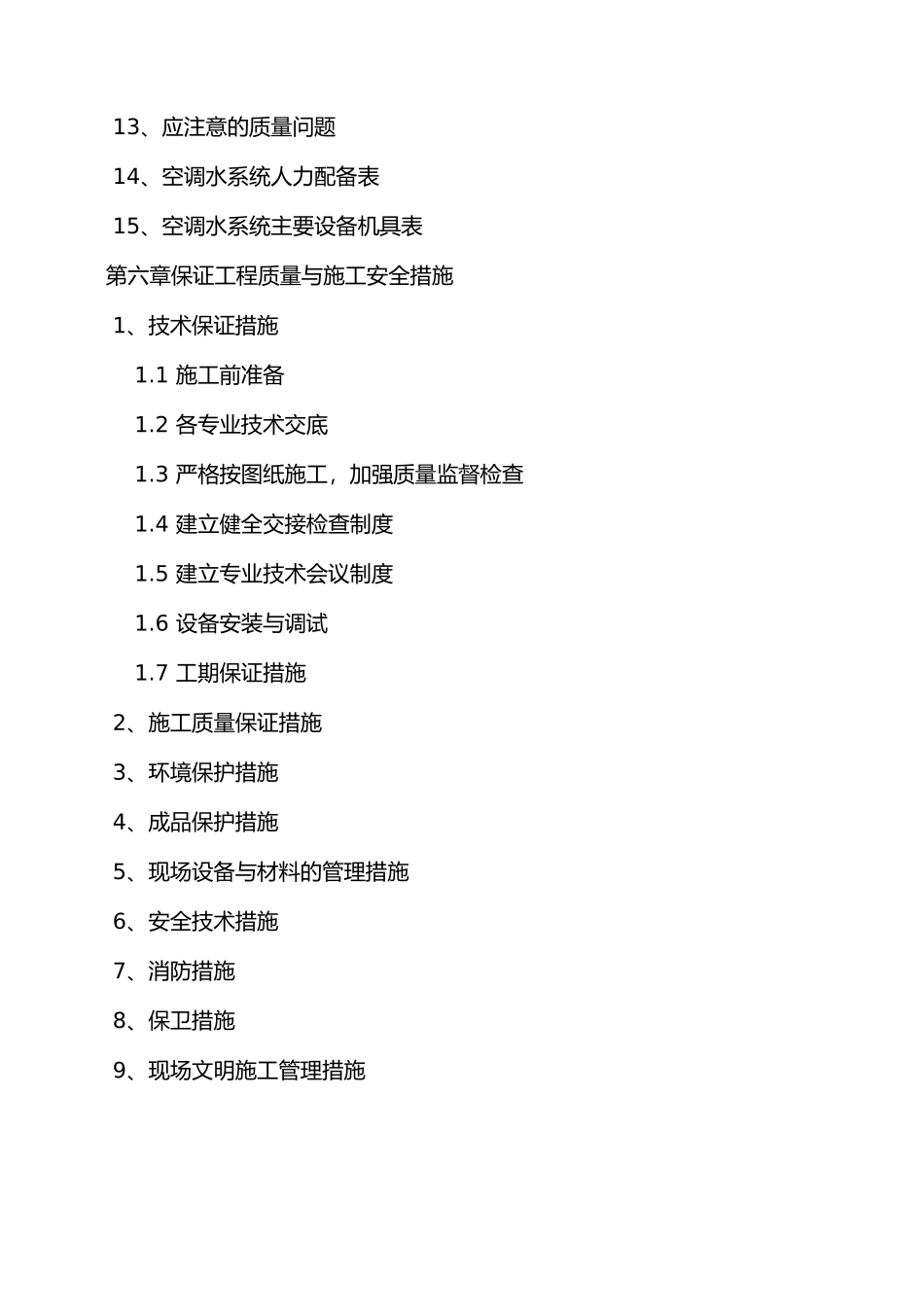 13、应注意的质量问题

14、空调水系统人力配备表

15、空调水系统主要设备机具表

第六章保证工程质量与施工安全措施

1、技术保证措施

1.1 施工前准备

1.2 各专业技术交底

1.3 严格按图纸施工，加强质量监督检查

1.4 建立健全交接检查制度

1.5 建立专业技术会议制度

1.6 设备安装与调试

1.7 工期保证措施

2、施工质量保证措施

3、环境保护措施

4、成品保护措施

5、现场设备与材料的管理措施

6、安全技术措施

7、消防措施

8、保卫措施

9、现场文明施工管理措施